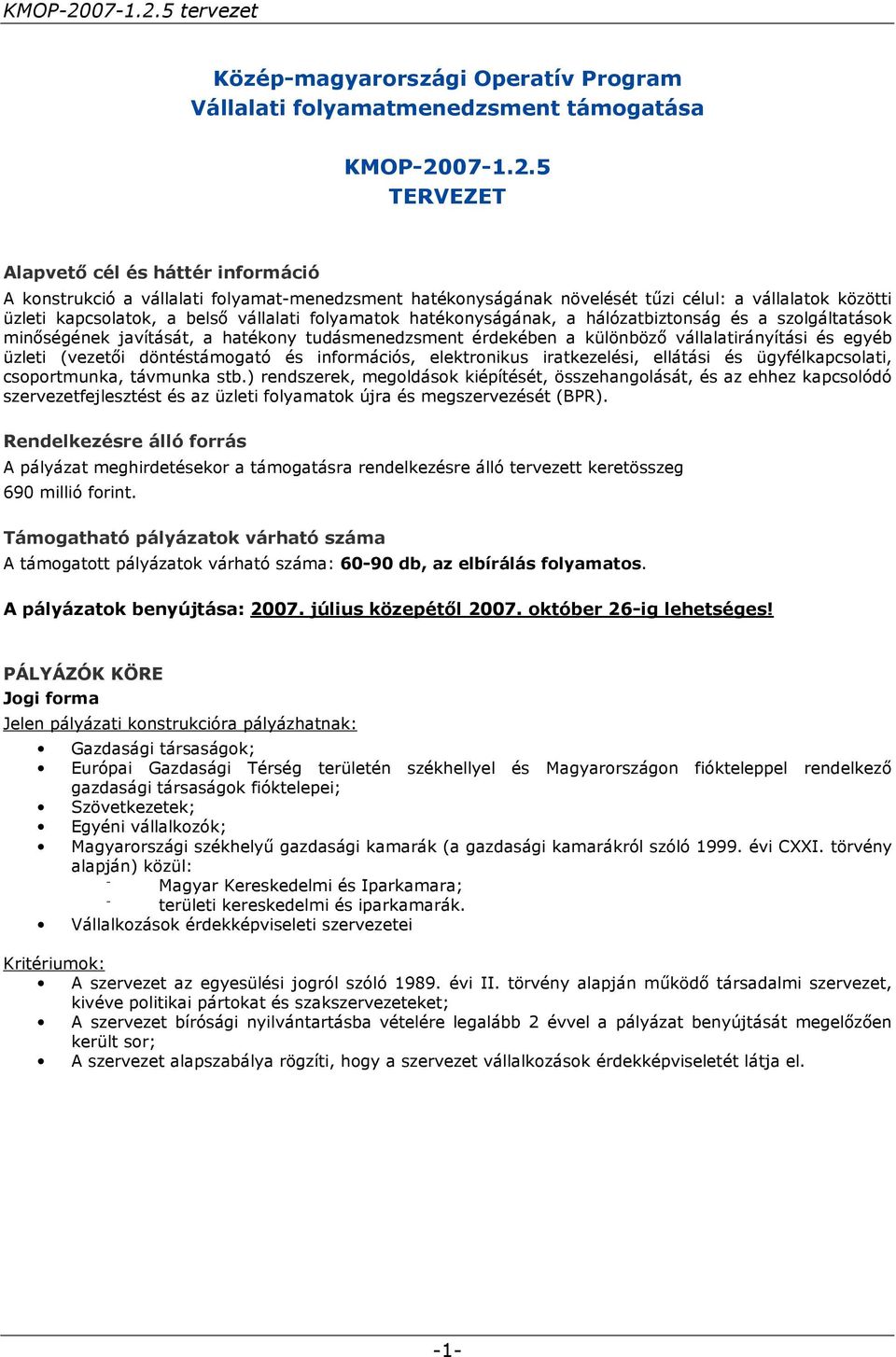 KMOP-2007-1.2.5 tervezet

Közép-magyarországi Operatív Program
Vállalati folyamatmenedzsment támogatása

KMOP-2007-1.2.5
TERVEZET

Alapvető cél és háttér információ

A konstrukció a vállalati folyamat-menedzsment hatékonyságának növelését tűzi célul: a vállalatok közötti üzleti kapcsolatok, a belső vállalati folyamatok hatékonyságának, a hálózatbiztonság és a szolgáltatások minőségének javítását, a hatékony tudásmenedzsment érdekében a különböző vállalatirányítási és egyéb üzleti (vezetői döntéstámogató és információs, elektronikus iratkezelési, ellátási és ügyfélkapcsolati, csoportmunka, távmunka stb.) rendszerek, megoldások kiépítését, összehangolását, és az ehhez kapcsolódó szervezetfejlesztést és az üzleti folyamatok újra és megszervezését (BPR).

Rendelkezésre álló forrás

A pályázat meghirdetésekor a támogatásra rendelkezésre álló tervezett keretösszeg 690 millió forint.

Támogatható pályázatok várható száma

A támogatott pályázatok várható száma: 60-90 db, az elbírálás folyamatos.

A pályázatok benyújtása: 2007. július közepétől 2007. október 26-ig lehetséges!

PÁLYÁZÓK KÖRE

Jogi forma

Jelen pályázati konstrukcióra pályázhatnak:

• Gazdasági társaságok;
• Európai Gazdasági Térség területén székhellyel és Magyarországon fiókteleppel rendelkező gazdasági társaságok fióktelepei;
• Szövetkezetek;
• Egyéni vállalkozók;
• Magyarországi székhelyű gazdasági kamarák (a gazdasági kamarákról szóló 1999. évi CXXI. törvény alapján) közül:
  - Magyar Kereskedelmi és Iparkamara;
  - területi kereskedelmi és iparkamarák.
• Vállalkozások érdekképviseleti szervezetei

Kritériumok:

• A szervezet az egyesülési jogról szóló 1989. évi II. törvény alapján működő társadalmi szervezet, kivéve politikai pártokat és szakszervezeteket;
• A szervezet bírósági nyilvántartásba vételére legalább 2 évvel a pályázat benyújtását megelőzően került sor;
• A szervezet alapszabálya rögzíti, hogy a szervezet vállalkozások érdekképviseletét látja el.

-1-